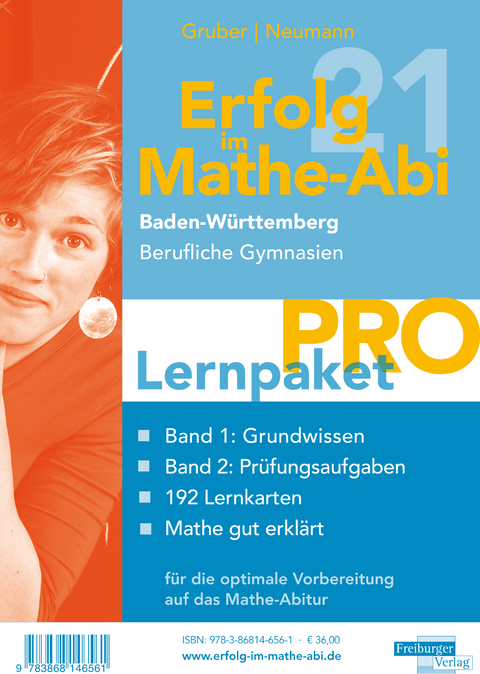 Gruber | Neumann

21

Erfolg im Mathe-Abi

Baden-Württemberg

Berufliche Gymnasien

PRO

Lernpaket

- Band 1: Grundwissen
- Band 2: Prüfungsaufgaben
- 192 Lernkarten
- Mathe gut erklärt

für die optimale Vorbereitung auf das Mathe-Abitur

9 783868 146561

ISBN: 978-3-86814-656-1 · € 36,00

www.erfolg-im-mathe-abi.de

Freiburger Verlag